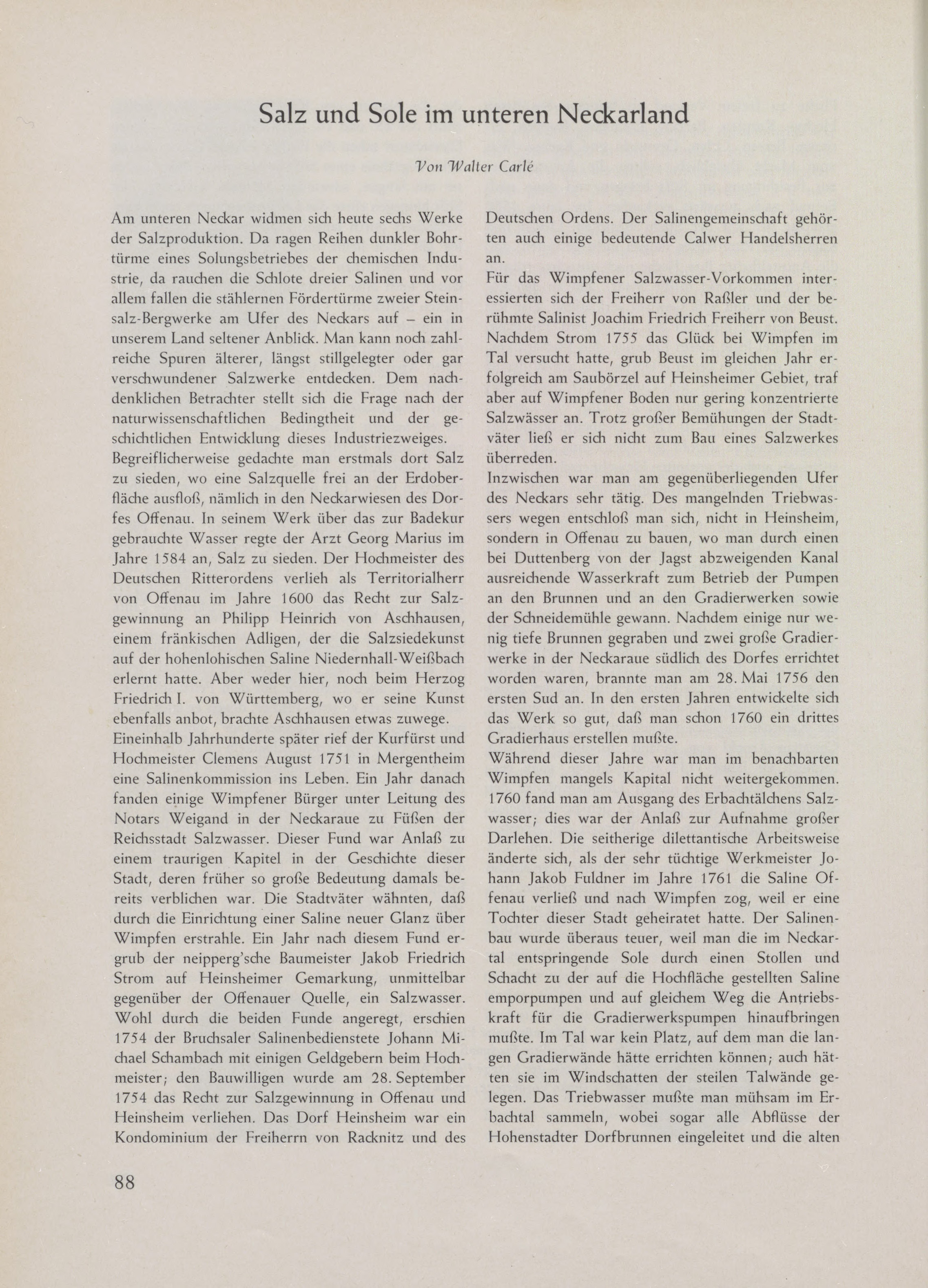 Salz und Sole im unteren Neckarland

Von Walter Carlé

Am unteren Neckar widmen sich heute sechs Werke der Salzproduktion. Da ragen Reihen dunkler Bohrtürme eines Solungsbetriebes der chemischen Industrie, da rauchen die Schlote dreier Salinen und vor allem fallen die stählernen Fördertürme zweier Steinsalz-Bergwerke am Ufer des Neckars auf – ein in unserem Land seltener Anblick. Man kann noch zahlreiche Spuren älterer, längst stillgelegter oder gar verschwundener Salzwerke entdecken. Dem nachdenklichen Betrachter stellt sich die Frage nach der naturwissenschaftlichen Bedingtheit und der geschichtlichen Entwicklung dieses Industriezweiges.
Begreiflicherweise gedachte man erstmals dort Salz zu sieden, wo eine Salzquelle frei an der Erdoberfläche ausfloß, nämlich in den Neckarwiesen des Dorfes Offenau. In seinem Werk über das zur Badekur gebrauchte Wasser regte der Arzt Georg Marius im Jahre 1584 an, Salz zu sieden. Der Hochmeister des Deutschen Ritterordens verlieh als Territorialherr von Offenau im Jahre 1600 das Recht zur Salzgewinnung an Philipp Heinrich von Aschhausen, einem fränkischen Adligen, der die Salzsiedekunst auf der hohenlohischen Saline Niedernhall-Weißbach erlernt hatte. Aber weder hier, noch beim Herzog Friedrich I. von Württemberg, wo er seine Kunst ebenfalls anbot, brachte Aschhausen etwas zuwege.
Eineinhalb Jahrhunderte später rief der Kurfürst und Hochmeister Clemens August 1751 in Mergentheim eine Salinenkommission ins Leben. Ein Jahr danach fanden einige Wimpfener Bürger unter Leitung des Notars Weigand in der Neckaraue zu Füßen der Reichsstadt Salzwasser. Dieser Fund war Anlaß zu einem traurigen Kapitel in der Geschichte dieser Stadt, deren früher so große Bedeutung damals bereits verblichen war. Die Stadtväter wähnten, daß durch die Einrichtung einer Saline neuer Glanz über Wimpfen erstrahle. Ein Jahr nach diesem Fund ergrub der neipperg'sche Baumeister Jakob Friedrich Strom auf Heinsheimer Gemarkung, unmittelbar gegenüber der Offenauer Quelle, ein Salzwasser. Wohl durch die beiden Funde angeregt, erschien 1754 der Bruchsaler Salinenbedienstete Johann Michael Schambach mit einigen Geldgebern beim Hochmeister; den Bauwilligen wurde am 28. September 1754 das Recht zur Salzgewinnung in Offenau und Heinsheim verliehen. Das Dorf Heinsheim war ein Kondominium der Freiherrn von Racknitz und des Deutschen Ordens. Der Salinengemeinschaft gehörten auch einige bedeutende Calwer Handelsherren an.
Für das Wimpfener Salzwasser-Vorkommen interessierten sich der Freiherr von Raßler und der berühmte Salinist Joachim Friedrich Freiherr von Beust. Nachdem Strom 1755 das Glück bei Wimpfen im Tal versucht hatte, grub Beust im gleichen Jahr erfolgreich am Saubörzel auf Heinsheimer Gebiet, traf aber auf Wimpfener Boden nur gering konzentrierte Salzwässer an. Trotz großer Bemühungen der Stadtväter ließ er sich nicht zum Bau eines Salzwerkes überreden.
Inzwischen war man am gegenüberliegenden Ufer des Neckars sehr tätig. Des mangelnden Triebwassers wegen entschloß man sich, nicht in Heinsheim, sondern in Offenau zu bauen, wo man durch einen bei Duttenberg von der Jagst abzweigenden Kanal ausreichende Wasserkraft zum Betrieb der Pumpen an den Brunnen und an den Gradierwerken sowie der Schneidemühle gewann. Nachdem einige nur wenig tiefe Brunnen gegraben und zwei große Gradierwerke in der Neckaraue südlich des Dorfes errichtet worden waren, brannte man am 28. Mai 1756 den ersten Sud an. In den ersten Jahren entwickelte sich das Werk so gut, daß man schon 1760 ein drittes Gradierhaus erstellen mußte.
Während dieser Jahre war man im benachbarten Wimpfen mangels Kapital nicht weitergekommen. 1760 fand man am Ausgang des Erbachtälchens Salzwasser; dies war der Anlaß zur Aufnahme großer Darlehen. Die seitherige dilettantische Arbeitsweise änderte sich, als der sehr tüchtige Werkmeister Johann Jakob Fuldner im Jahre 1761 die Saline Offenau verließ und nach Wimpfen zog, weil er eine Tochter dieser Stadt geheiratet hatte. Der Salinenbau wurde überaus teuer, weil man die im Neckartal entspringende Sole durch einen Stollen und Schacht zu der auf die Hochfläche gestellten Saline emporpumpen und auf gleichem Weg die Antriebskraft für die Gradierwerkspumpen hinaufbringen mußte. Im Tal war kein Platz, auf dem man die langen Gradierwände hätte errichten können; auch hätten sie im Windschatten der steilen Talwände gelegen. Das Triebwasser mußte man mühsam im Erbachtal sammeln, wobei sogar alle Abflüsse der Hohenstadter Dorfbrunnen eingeleitet und die alten

88